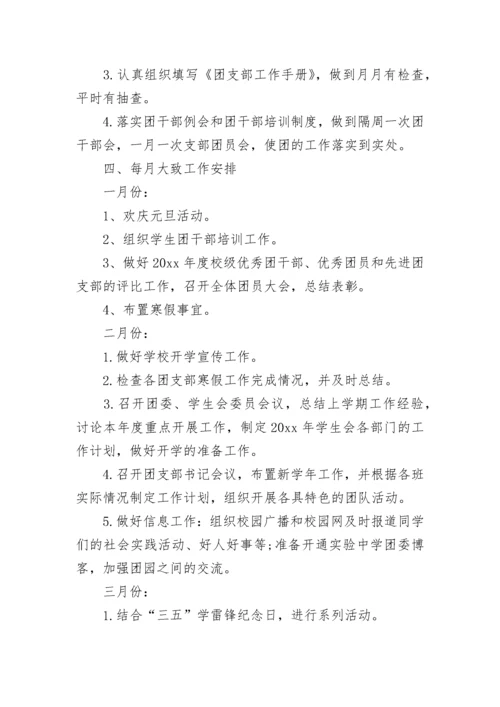 3.认真组织填写《团支部工作手册》，做到月月有检查，平时有抽查。

4.落实团干部例会和团干部培训制度，做到隔周一次团干部会，一月一次支部团员会，使团的工作落实到实处。

四、每月大致工作安排

一月份：

1、欢庆元旦活动。

2、组织学生团干部培训工作。

3、做好20xx年度校级优秀团干部、优秀团员和先进团支部的评比工作，召开全体团员大会，总结表彰。

4、布置寒假事宜。

二月份：

1.做好学校开学宣传工作。

2.检查各团支部寒假工作完成情况，并及时总结。

3.召开团委、学生会委员会议，总结上学期工作经验，讨论本年度重点开展工作，制定20xx年学生会各部门的工作计划，做好开学的准备工作。

4.召开团支部书记会议，布置新学年工作，并根据各班实际情况制定工作计划，组织开展各具特色的团队活动。

5.做好信息工作：组织校园广播和校园网及时报道同学们的社会实践活动、好人好事等；准备开通实验中学团委博客，加强团园之间的交流。

三月份：

1.结合“三五”学雷锋纪念日，进行系列活动。